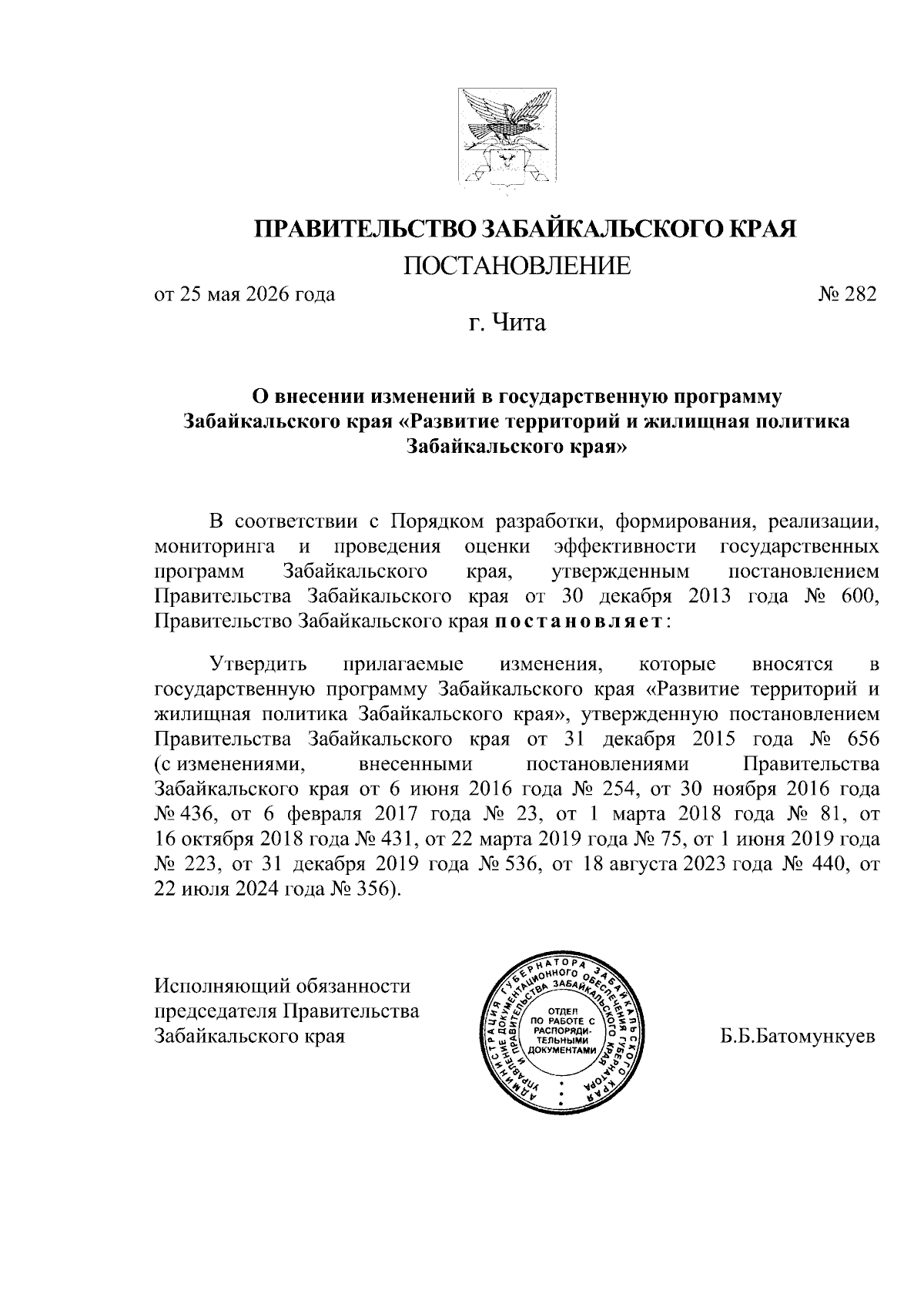 ПРАВИТЕЛЬСТВО ЗАБАЙКАЛЬСКОГО КРАЯ
ПОСТАНОВЛЕНИЕ

от 25 мая 2026 года № 282

г. Чита

О внесении изменений в государственную программу Забайкальского края «Развитие территорий и жилищная политика Забайкальского края»

В соответствии с Порядком разработки, формирования, реализации, мониторинга и проведения оценки эффективности государственных программ Забайкальского края, утвержденным постановлением Правительства Забайкальского края от 30 декабря 2013 года № 600, Правительство Забайкальского края постановляет:

Утвердить прилагаемые изменения, которые вносятся в государственную программу Забайкальского края «Развитие территорий и жилищная политика Забайкальского края», утвержденную постановлением Правительства Забайкальского края от 31 декабря 2015 года № 656 (с изменениями, внесенными постановлениями Правительства Забайкальского края от 6 июня 2016 года № 254, от 30 ноября 2016 года № 436, от 6 февраля 2017 года № 23, от 1 марта 2018 года № 81, от 16 октября 2018 года № 431, от 22 марта 2019 года № 75, от 1 июня 2019 года № 223, от 31 декабря 2019 года № 536, от 18 августа 2023 года № 440, от 22 июля 2024 года № 356).

Исполняющий обязанности председателя Правительства Забайкальского края

АДМИНИСТРАЦИЯ ГУБЕРНАТОРА ЗАБАЙКАЛЬСКОГО КРАЯ УПРАВЛЕНИЕ ДОКУМЕНТАЦИОННОГО ОБЕСПЕЧЕНИЯ ГУБЕРНАТОРА И ПРАВИТЕЛЬСТВА ЗАБАЙКАЛЬСКОГО КРАЯ ОТДЕЛ ПО РАБОТЕ С РАСПОРЯДИТЕЛЬНЫМИ ДОКУМЕНТАМИ

Б.Б.Батомункуев